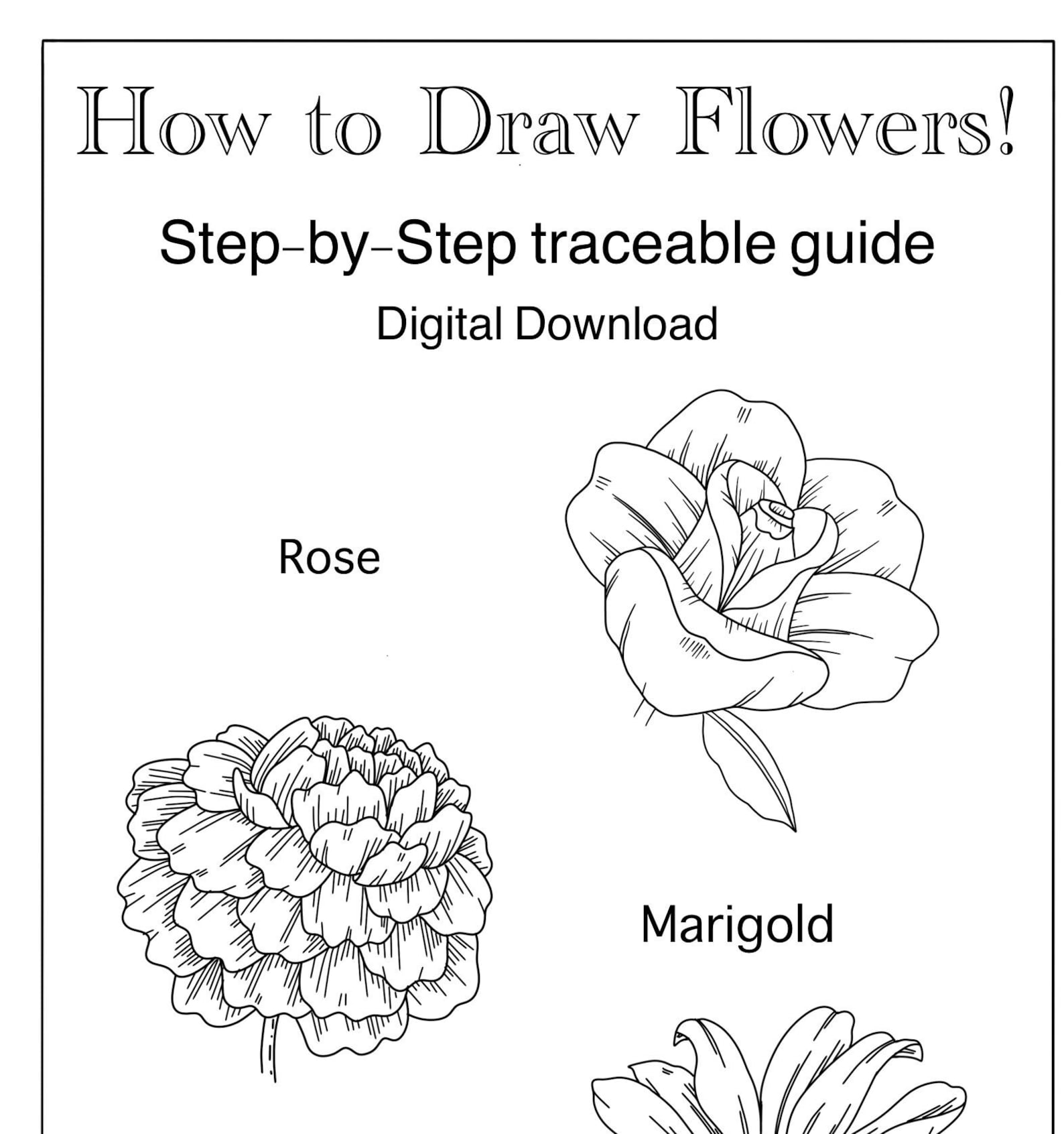 How to Draw Flowers!

Step-by-Step traceable guide

Digital Download

Rose

Marigold